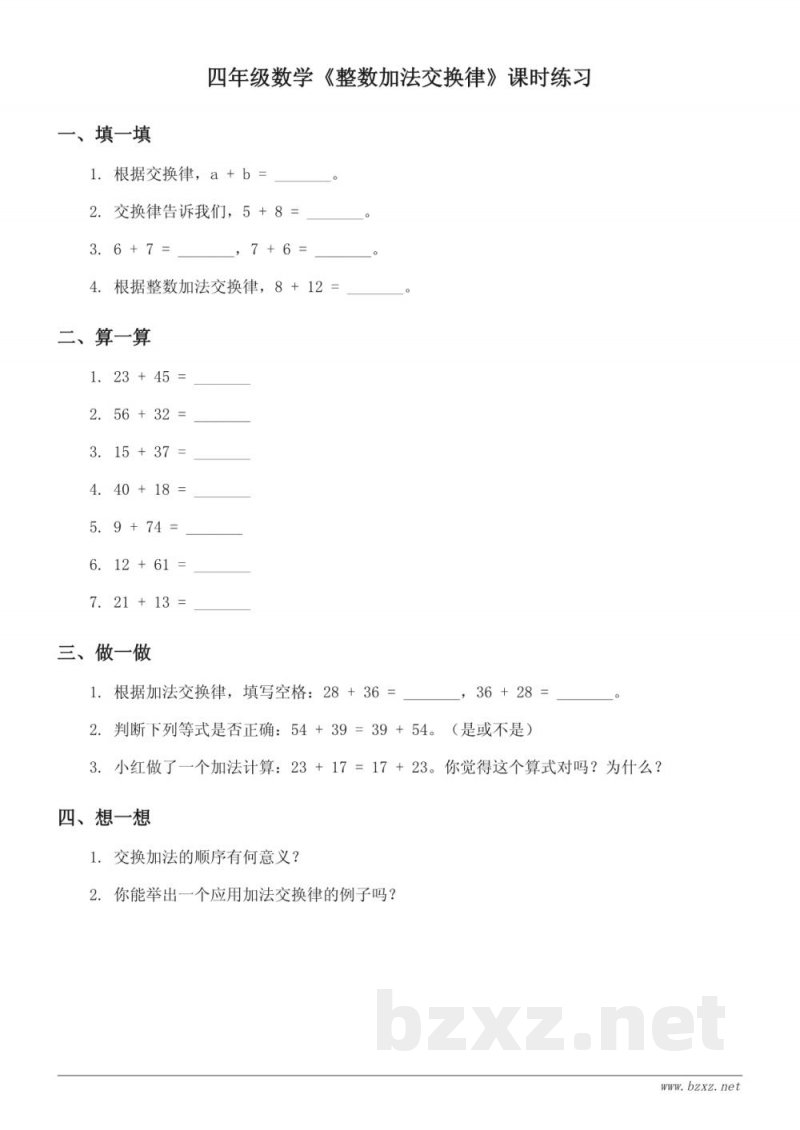 四年级数学《整数加法交换律》课时练习

一、填一填

1. 根据交换律，$a + b =$ ____。

2. 交换律告诉我们，$5 + 8 =$ ____。

3. $6 + 7 =$ ____，$7 + 6 =$ ____。

4. 根据整数加法交换律，$8 + 12 =$ ____。

二、算一算

1. $23 + 45 =$ ____

2. $56 + 32 =$ ____

3. $15 + 37 =$ ____

4. $40 + 18 =$ ____

5. $9 + 74 =$ ____

6. $12 + 61 =$ ____

7. $21 + 13 =$ ____

三、做一做

1. 根据加法交换律，填写空格：$28 + 36 =$ ____，$36 + 28 =$ ____。

2. 判断下列等式是否正确：$54 + 39 = 39 + 54$。（是或不是）

3. 小红做了一个加法计算：$23 + 17 = 17 + 23$。你觉得这个算式对吗？为什么？

四、想一想

1. 交换加法的顺序有何意义？

2. 你能举出一个应用加法交换律的例子吗？

www.bzxz.net

bzxz.net